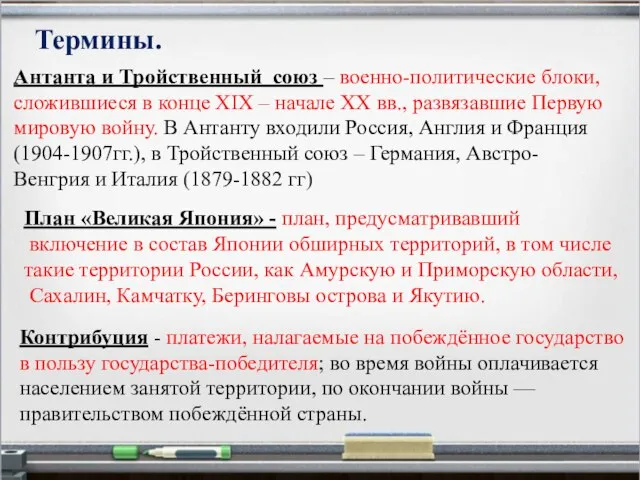 Термины.

Антанта и Тройственный союз – военно-политические блоки, сложившиеся в конце XIX – начале XX вв., развязавшие Первую мировую войну. В Антанту входили Россия, Англия и Франция (1904-1907гг.), в Тройственный союз – Германия, Австро-Венгрия и Италия (1879-1882 гг)

План «Великая Япония» - план, предусматривавший включение в состав Японии обширных территорий, в том числе такие территории России, как Амурскую и Приморскую области, Сахалин, Камчатку, Беринговы острова и Якутию.

Контрибуция - платежи, налагаемые на побеждённое государство в пользу государства-победителя; во время войны оплачивается населением занятой территории, по окончании войны — правительством побеждённой страны.